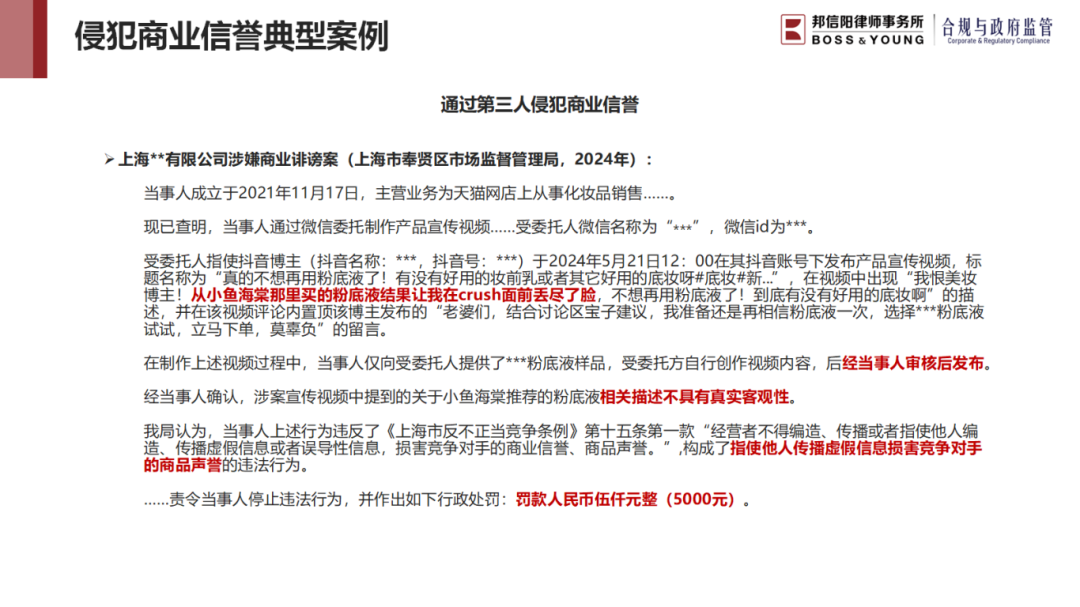 侵犯商业信誉典型案例

邦信阳律师事务所
BOSS & YOUNG
合规与政府监管
Corporate & Regulatory Compliance

通过第三人侵犯商业信誉

➢ 上海**有限公司涉嫌商业诽谤案（上海市奉贤区市场监督管理局，2024年）：

当事人成立于2021年11月17日，主营业务为天猫网店上从事化妆品销售……。

现已查明，当事人通过微信委托制作产品宣传视频……受委托人微信名称为“***”，微信id为***。

受委托人指使抖音博主（抖音名称：***，抖音号：***）于2024年5月21日12：00在其抖音账号下发布产品宣传视频，标题名称为“真的不想再用粉底液了！有没有好用的妆前乳或者其它好用的底妆呀#底妆#新…”，在视频中出现“我恨美妆博主！从小鱼海棠那里买的粉底液结果让我在crush面前丢尽了脸，不想再用粉底液了！到底有没有好用的底妆啊”的描述，并在该视频评论内置顶该博主发布的“老婆们，结合讨论区宝子建议，我准备还是再相信粉底液一次，选择***粉底液试试，立马下单，莫辜负”的留言。

在制作上述视频过程中，当事人仅向受委托人提供了***粉底液样品，受委托方自行创作视频内容，后经当事人审核后发布。

经当事人确认，涉案宣传视频中提到的关于小鱼海棠推荐的粉底液相关描述不具有真实客观性。

我局认为，当事人上述行为违反了《上海市反不正当竞争条例》第十五条第一款“经营者不得编造、传播或者指使他人编造、传播虚假信息或者误导性信息，损害竞争对手的商业信誉、商品声誉。”,构成了指使他人传播虚假信息损害竞争对手的商品声誉的违法行为。

……责令当事人停止违法行为，并作出如下行政处罚：罚款人民币伍仟元整（5000元）。